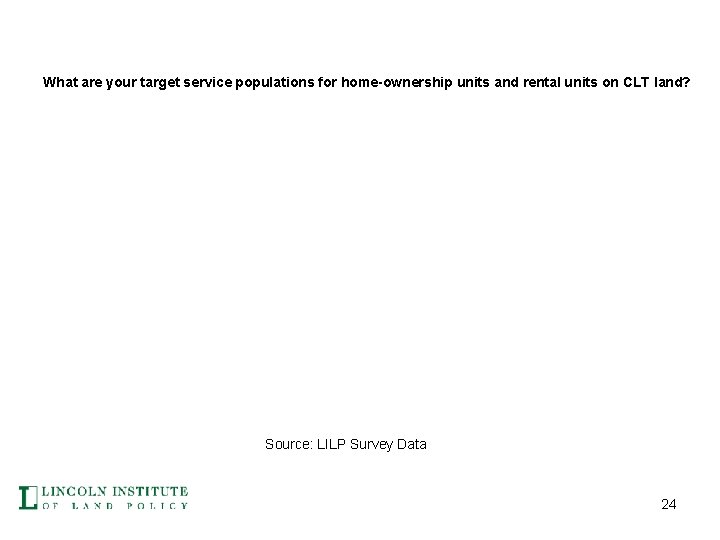 What are your target service populations for home-ownership units and rental units on CLT land?

Source: LILP Survey Data

LINCOLN INSTITUTE
OF LAND POLICY

24